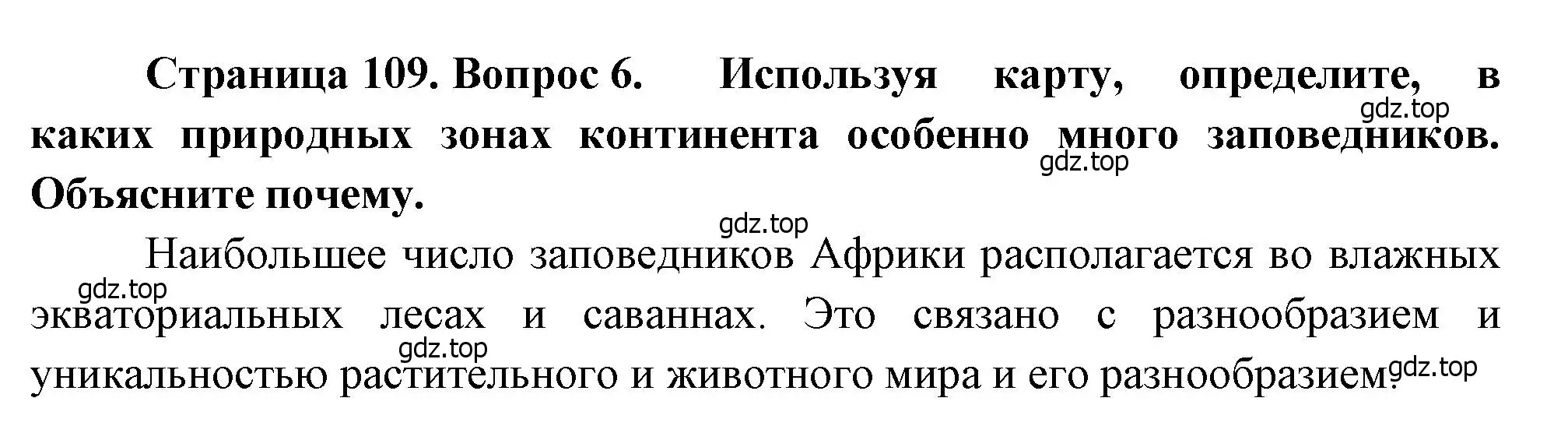 Страница 109. Вопрос 6. Используя карту, определите, в каких природных зонах континента особенно много заповедников. Объясните почему.

gdz.top

gdz.top

gdz.top

Наибольшее число заповедников Африки располагается во влажных экваториальных лесах и саваннах. Это связано с разнообразием и уникальностью растительного и животного мира и его разнообразием.

gdz.top

gdz.top

gdz.top